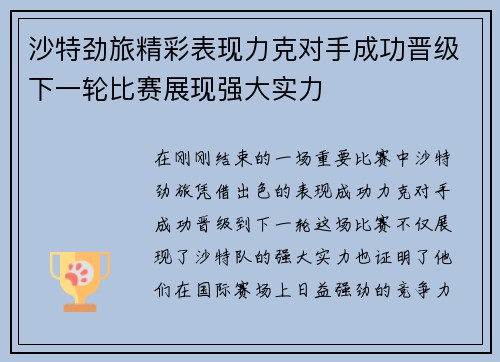 沙特劲旅精彩表现力克对手成功晋级下一轮比赛展现强大实力

在刚刚结束的一场重要比赛中沙特劲旅凭借出色的表现成功力克对手成功晋级到下一轮这场比赛不仅展现了沙特队的强大实力也证明了他们在国际赛场上日益强劲的竞争力